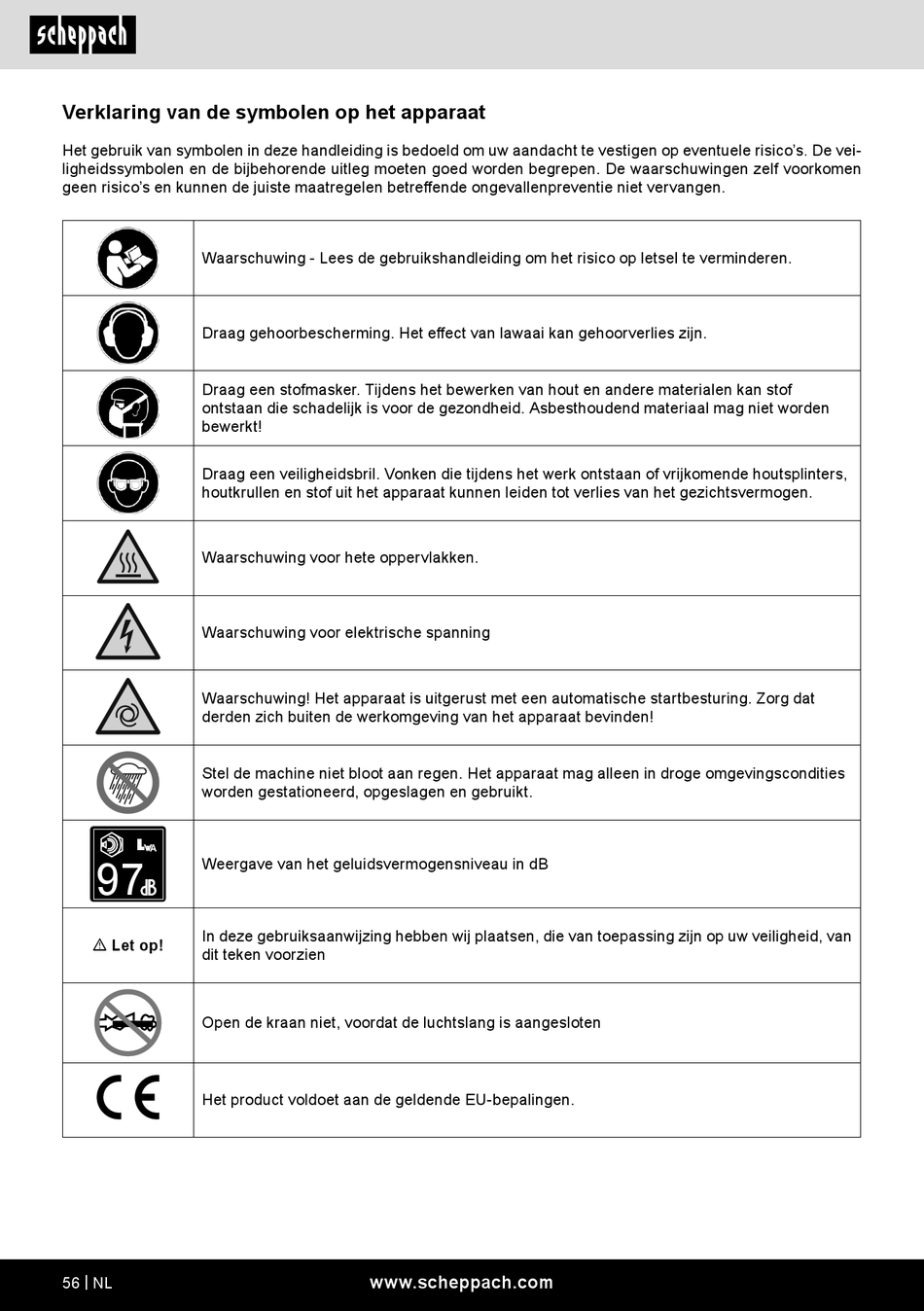 scheppach

Verklaring van de symbolen op het apparaat

Het gebruik van symbolen in deze handleiding is bedoeld om uw aandacht te vestigen op eventuele risico's. De veiligheidssymbolen en de bijbehorende uitleg moeten goed worden begrepen. De waarschuwingen zelf voorkomen geen risico's en kunnen de juiste maatregelen betreffende ongevallenpreventie niet vervangen.

| | |
|---|---|
| | Waarschuwing - Lees de gebruikshandleiding om het risico op letsel te verminderen. |
| | Draag gehoorbescherming. Het effect van lawaai kan gehoorverlies zijn. |
| | Draag een stofmasker. Tijdens het bewerken van hout en andere materialen kan stof ontstaan die schadelijk is voor de gezondheid. Asbesthoudend materiaal mag niet worden bewerkt! |
| | Draag een veiligheidsbril. Vonken die tijdens het werk ontstaan of vrijkomende houtsplinters, houtkrullen en stof uit het apparaat kunnen leiden tot verlies van het gezichtsvermogen. |
| | Waarschuwing voor hete oppervlakken. |
| | Waarschuwing voor elektrische spanning |
| | Waarschuwing! Het apparaat is uitgerust met een automatische startbesturing. Zorg dat derden zich buiten de werkomgeving van het apparaat bevinden! |
| | Stel de machine niet bloot aan regen. Het apparaat mag alleen in droge omgevingscondities worden gestationeerd, opgeslagen en gebruikt. |
| $L_{WA}$ 97 dB | Weergave van het geluidsvermogensniveau in dB |
| ⚠ Let op! | In deze gebruiksaanwijzing hebben wij plaatsen, die van toepassing zijn op uw veiligheid, van dit teken voorzien |
| | Open de kraan niet, voordat de luchtslang is aangesloten |
| CE | Het product voldoet aan de geldende EU-bepalingen. |

56 | NL
www.scheppach.com